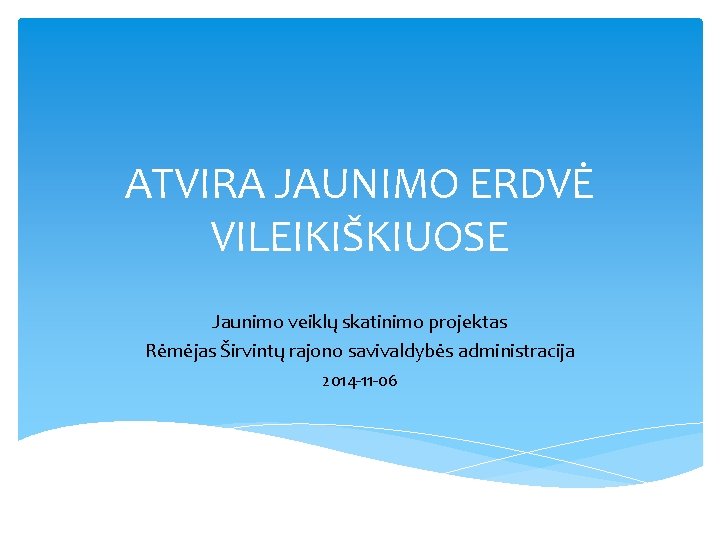 ATVIRA JAUNIMO ERDVĖ VILEIKIŠKIUOSE

Jaunimo veiklų skatinimo projektas
Rėmėjas Širvintų rajono savivaldybės administracija
2014-11-06